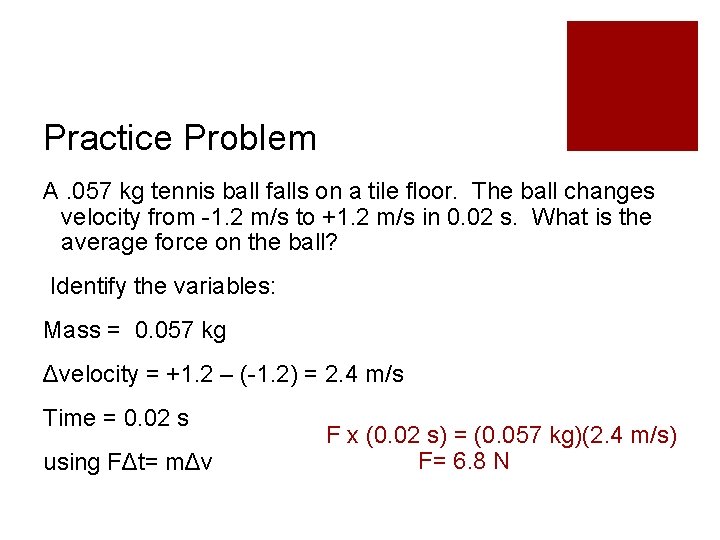 Practice Problem

A .057 kg tennis ball falls on a tile floor. The ball changes velocity from -1.2 m/s to +1.2 m/s in 0.02 s. What is the average force on the ball?

Identify the variables:

Mass = 0.057 kg

Δvelocity = +1.2 – (-1.2) = 2.4 m/s

Time = 0.02 s

using FΔt= mΔv

F x (0.02 s) = (0.057 kg)(2.4 m/s)
F= 6.8 N